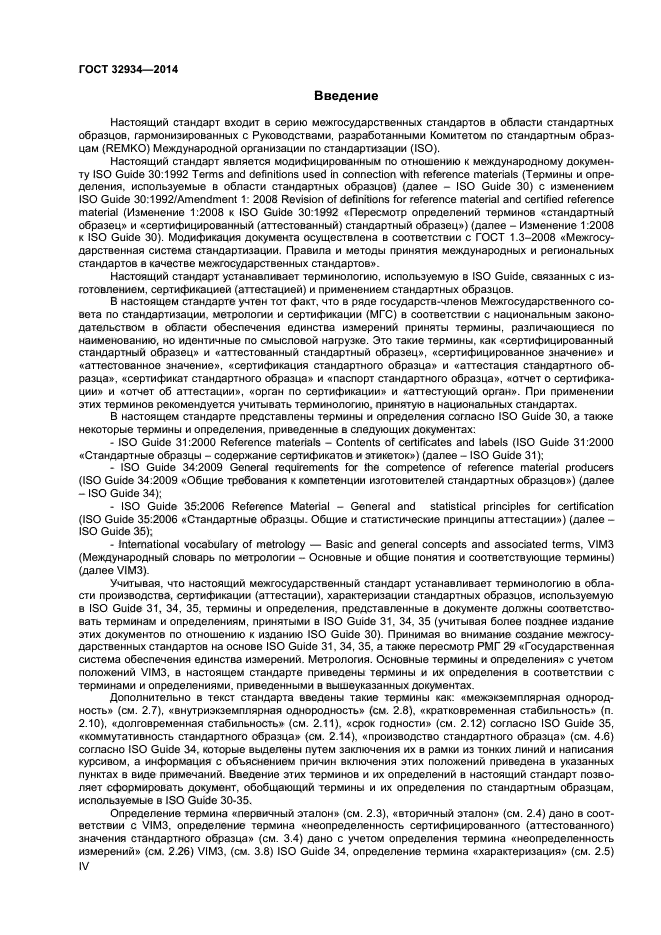 ГОСТ 32934—2014

Введение

Настоящий стандарт входит в серию межгосударственных стандартов в области стандартных образцов, гармонизированных с Руководствами, разработанными Комитетом по стандартным образцам (REMKO) Международной организации по стандартизации (ISO).

Настоящий стандарт является модифицированным по отношению к международному документу ISO Guide 30:1992 Terms and definitions used in connection with reference materials (Термины и определения, используемые в области стандартных образцов) (далее – ISO Guide 30) с изменением ISO Guide 30:1992/Amendment 1: 2008 Revision of definitions for reference material and certified reference material (Изменение 1:2008 к ISO Guide 30:1992 «Пересмотр определений терминов «стандартный образец» и «сертифицированный (аттестованный) стандартный образец») (далее – Изменение 1:2008 к ISO Guide 30). Модификация документа осуществлена в соответствии с ГОСТ 1.3–2008 «Межгосударственная система стандартизации. Правила и методы принятия международных и региональных стандартов в качестве межгосударственных стандартов».

Настоящий стандарт устанавливает терминологию, используемую в ISO Guide, связанных с изготовлением, сертификацией (аттестацией) и применением стандартных образцов.

В настоящем стандарте учтен тот факт, что в ряде государств-членов Межгосударственного совета по стандартизации, метрологии и сертификации (МГС) в соответствии с национальным законодательством в области обеспечения единства измерений приняты термины, различающиеся по наименованию, но идентичные по смысловой нагрузке. Это такие термины, как «сертифицированный стандартный образец» и «аттестованный стандартный образец», «сертифицированное значение» и «аттестованное значение», «сертификация стандартного образца» и «аттестация стандартного образца», «сертификат стандартного образца» и «паспорт стандартного образца», «отчет о сертификации» и «отчет об аттестации», «орган по сертификации» и «аттестующий орган». При применении этих терминов рекомендуется учитывать терминологию, принятую в национальных стандартах.

В настоящем стандарте представлены термины и определения согласно ISO Guide 30, а также некоторые термины и определения, приведенные в следующих документах:

- ISO Guide 31:2000 Reference materials – Contents of certificates and labels (ISO Guide 31:2000 «Стандартные образцы – содержание сертификатов и этикеток») (далее – ISO Guide 31);

- ISO Guide 34:2009 General requirements for the competence of reference material producers (ISO Guide 34:2009 «Общие требования к компетенции изготовителей стандартных образцов») (далее – ISO Guide 34);

- ISO Guide 35:2006 Reference Material – General and statistical principles for certification (ISO Guide 35:2006 «Стандартные образцы. Общие и статистические принципы аттестации») (далее – ISO Guide 35);

- International vocabulary of metrology — Basic and general concepts and associated terms, VIM3 (Международный словарь по метрологии – Основные и общие понятия и соответствующие термины) (далее VIM3).

Учитывая, что настоящий межгосударственный стандарт устанавливает терминологию в области производства, сертификации (аттестации), характеризации стандартных образцов, используемую в ISO Guide 31, 34, 35, термины и определения, представленные в документе должны соответствовать терминам и определениям, принятыми в ISO Guide 31, 34, 35 (учитывая более позднее издание этих документов по отношению к изданию ISO Guide 30). Принимая во внимание создание межгосударственных стандартов на основе ISO Guide 31, 34, 35, а также пересмотр РМГ 29 «Государственная система обеспечения единства измерений. Метрология. Основные термины и определения» с учетом положений VIM3, в настоящем стандарте приведены термины и их определения в соответствии с терминами и определениями, приведенными в вышеуказанных документах.

Дополнительно в текст стандарта введены такие термины как: «межэкземплярная однородность» (см. 2.7), «внутриэкземплярная однородность» (см. 2.8), «кратковременная стабильность» (п. 2.10), «долговременная стабильность» (см. 2.11), «срок годности» (см. 2.12) согласно ISO Guide 35, «коммутативность стандартного образца» (см. 2.14), «производство стандартного образца» (см. 4.6) согласно ISO Guide 34, которые выделены путем заключения их в рамки из тонких линий и написания курсивом, а информация с объяснением причин включения этих положений приведена в указанных пунктах в виде примечаний. Введение этих терминов и их определений в настоящий стандарт позволяет сформировать документ, обобщающий термины и их определения по стандартным образцам, используемые в ISO Guide 30-35.

Определение термина «первичный эталон» (см. 2.3), «вторичный эталон» (см. 2.4) дано в соответствии с VIM3, определение термина «неопределенность сертифицированного (аттестованного) значения стандартного образца» (см. 3.4) дано с учетом определения термина «неопределенность измерений» (см. 2.26) VIM3, (см. 3.8) ISO Guide 34, определение термина «характеризация» (см. 2.5)

IV